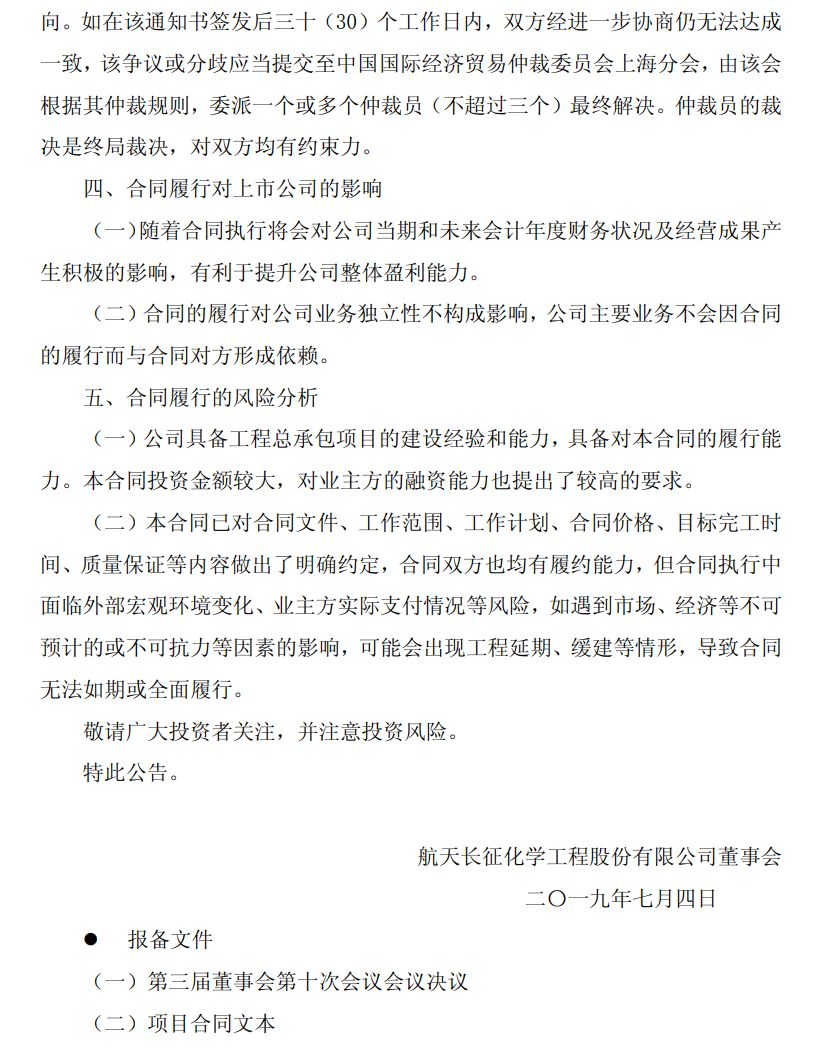 向。如在该通知书签发后三十（30）个工作日内，双方经进一步协商仍无法达成一致，该争议或分歧应当提交至中国国际经济贸易仲裁委员会上海分会，由该会根据其仲裁规则，委派一个或多个仲裁员（不超过三个）最终解决。仲裁员的裁决是终局裁决，对双方均有约束力。

四、合同履行对上市公司的影响

（一）随着合同执行将会对公司当期和未来会计年度财务状况及经营成果产生积极的影响，有利于提升公司整体盈利能力。

（二）合同的履行对公司业务独立性不构成影响，公司主要业务不会因合同的履行而与合同对方形成依赖。

五、合同履行的风险分析

（一）公司具备工程总承包项目的建设经验和能力，具备对本合同的履行能力。本合同投资金额较大，对业主方的融资能力也提出了较高的要求。

（二）本合同已对合同文件、工作范围、工作计划、合同价格、目标完工时间、质量保证等内容做出了明确约定，合同双方也均有履约能力，但合同执行中面临外部宏观环境变化、业主方实际支付情况等风险，如遇到市场、经济等不可预计的或不可抗力等因素的影响，可能会出现工程延期、缓建等情形，导致合同无法如期或全面履行。

敬请广大投资者关注，并注意投资风险。

特此公告。

航天长征化学工程股份有限公司董事会

二〇一九年七月四日

● 报备文件

（一）第三届董事会第十次会议会议决议

（二）项目合同文本